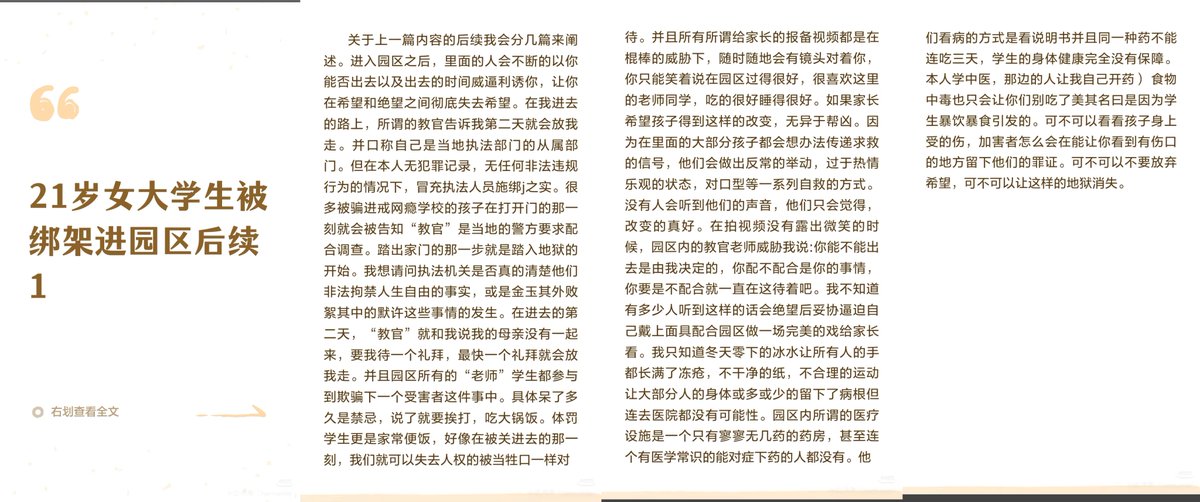 “

21岁女大学生被绑架进园区后续1

右划查看全文

关于上一篇内容的后续我会分几篇来阐述。进入园区之后，里面的人会不断的以你能否出去以及出去的时间威逼利诱你，让你在希望和绝望之间彻底失去希望。在我进去的路上，所谓的教官告诉我第二天就会放我走。并口称自己是当地执法部门的从属部门。但在本人无犯罪记录，无任何非法违规行为的情况下，冒充执法人员施绑j之实。很多被骗进戒网瘾学校的孩子在打开门的那一刻就会被告知“教官”是当地的警方要求配合调查。踏出家门的那一步就是踏入地狱的开始。我想请问执法机关是否真的清楚他们非法拘禁人生自由的事实，或是金玉其外败絮其中的默许这些事情的发生。在进去的第二天，“教官”就和我说我的母亲没有一起来，要我待一个礼拜，最快一个礼拜就会放我走。并且园区所有的“老师”学生都参与到欺骗下一个受害者这件事中。具体呆了多久是禁忌，说了就要挨打，吃大锅饭。体罚学生更是家常便饭，好像在被关进去的那一刻，我们就可以失去人权的被当牲口一样对

待。并且所有所谓给家长的报备视频都是在棍棒的威胁下，随时随地会有镜头对着你，你只能笑着说在园区过得很好，很喜欢这里的老师同学，吃的很好睡得很好。如果家长希望孩子得到这样的改变，无异于帮凶。因为在里面的大部分孩子都会想办法传递求救的信号，他们会做出反常的举动，过于热情乐观的状态，对口型等一系列自救的方式。没有人会听到他们的声音，他们只会觉得，改变的真好。在拍视频没有露出微笑的时候，园区内的教官老师威胁我说:你能不能出去是由我决定的，你配不配合是你的事情，你要是不配合就一直在这待着吧。我不知道有多少人听到这样的话会绝望后妥协逼迫自己戴上面具配合园区做一场完美的戏给家长看。我只知道冬天零下的冰水让所有人的手都长满了冻疮，不干净的纸，不合理的运动让大部分人的身体或多或少的留下了病根但连去医院都没有可能性。园区内所谓的医疗设施是一个只有寥寥无几药的药房，甚至连个有医学常识的能对症下药的人都没有。他

们看病的方式是看说明书并且同一种药不能连吃三天，学生的身体健康完全没有保障。本人学中医，那边的人让我自己开药）食物中毒也只会让你们别吃了美其名曰是因为学生暴饮暴食引发的。可不可以看看孩子身上受的伤，加害者怎么会在能让你看到有伤口的地方留下他们的罪证。可不可以不要放弃希望，可不可以让这样的地狱消失。